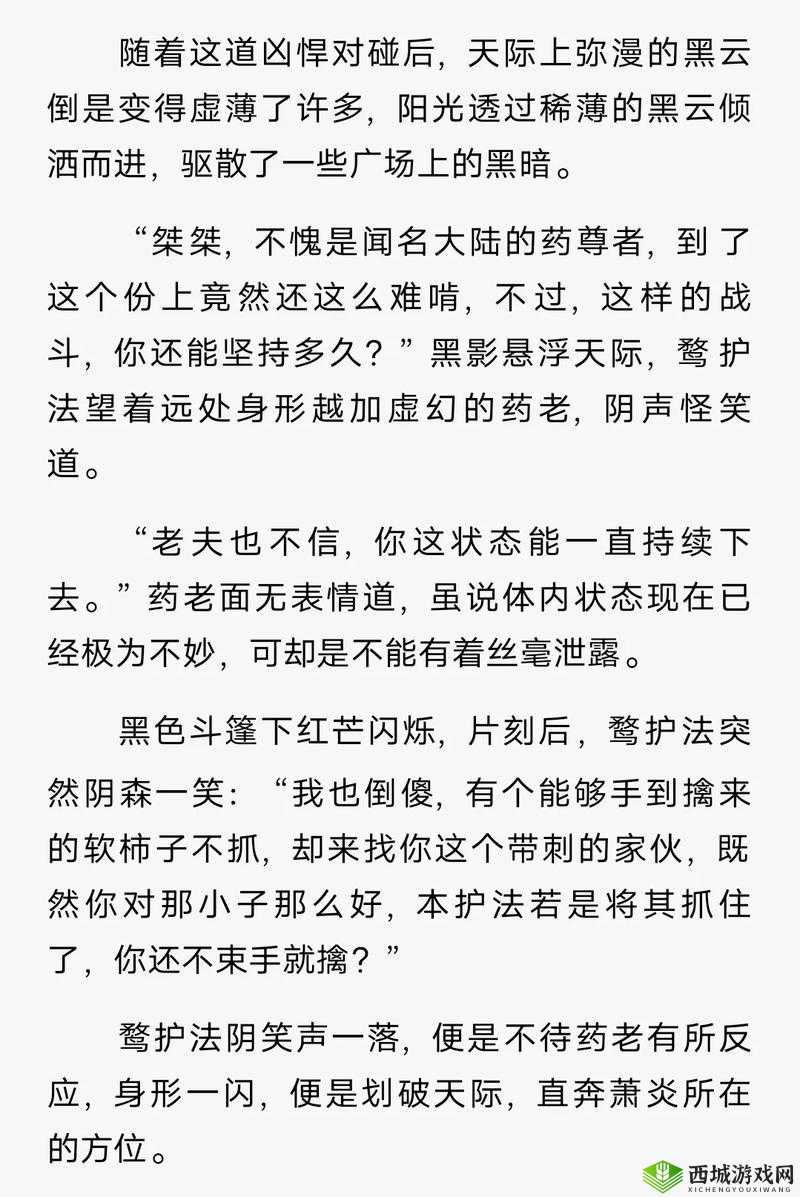 随着这道凶悍对碰后，天际上弥漫的黑云倒是变得虚薄了许多，阳光透过稀薄的黑云倾洒而进，驱散了一些广场上的黑暗。

“桀桀，不愧是闻名大陆的药尊者，到了这个份上竟然还这么难啃，不过，这样的战斗，你还能坚持多久？”黑影悬浮天际，鹜护法望着远处身形越加虚幻的药老，阴声怪笑道。

“老夫也不信，你这状态能一直持续下去。”药老面无表情道，虽说体内状态现在已经极为不妙，可却是不能有着丝毫泄露。

黑色斗篷下红芒闪烁，片刻后，鹜护法突然阴森一笑：“我也倒傻，有个能够手到擒来的软柿子不抓，却来找你这个带刺的家伙，既然你对那小子那么好，本护法若是将其抓住了，你还不束手就擒？”

鹜护法阴笑声一落，便是不待药老有所反应，身形一闪，便是划破天际，直奔萧炎所在的方位。

西城游戏网
XICHENGYOUXIWANG